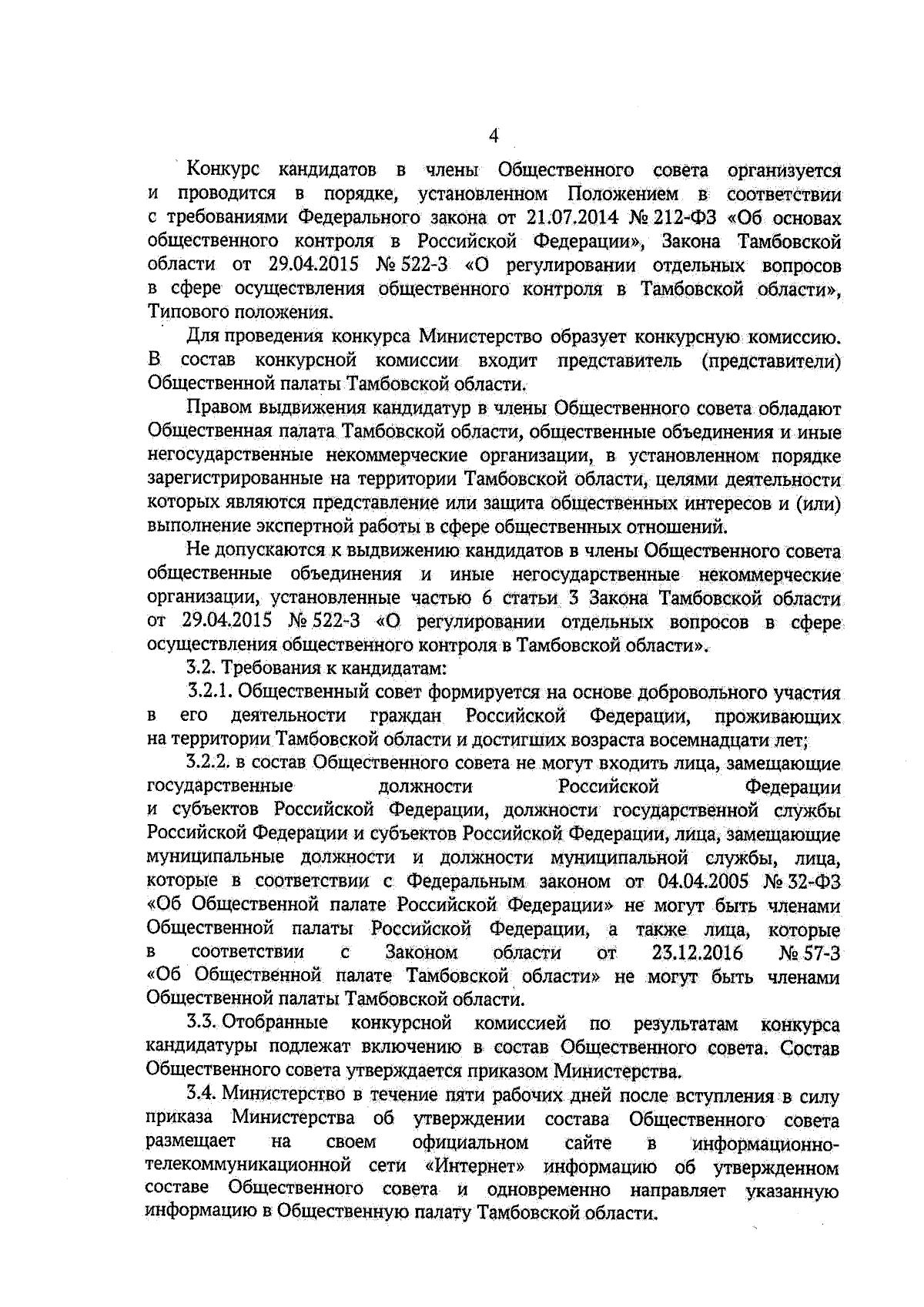 4

Конкурс кандидатов в члены Общественного совета организуется и проводится в порядке, установленном Положением в соответствии с требованиями Федерального закона от 21.07.2014 № 212-ФЗ «Об основах общественного контроля в Российской Федерации», Закона Тамбовской области от 29.04.2015 № 522-З «О регулировании отдельных вопросов в сфере осуществления общественного контроля в Тамбовской области», Типового положения.

Для проведения конкурса Министерство образует конкурсную комиссию. В состав конкурсной комиссии входит представитель (представители) Общественной палаты Тамбовской области.

Правом выдвижения кандидатур в члены Общественного совета обладают Общественная палата Тамбовской области, общественные объединения и иные негосударственные некоммерческие организации, в установленном порядке зарегистрированные на территории Тамбовской области, целями деятельности которых являются представление или защита общественных интересов и (или) выполнение экспертной работы в сфере общественных отношений.

Не допускаются к выдвижению кандидатов в члены Общественного совета общественные объединения и иные негосударственные некоммерческие организации, установленные частью 6 статьи 3 Закона Тамбовской области от 29.04.2015 № 522-З «О регулировании отдельных вопросов в сфере осуществления общественного контроля в Тамбовской области».

3.2. Требования к кандидатам:

3.2.1. Общественный совет формируется на основе добровольного участия в его деятельности граждан Российской Федерации, проживающих на территории Тамбовской области и достигших возраста восемнадцати лет;

3.2.2. в состав Общественного совета не могут входить лица, замещающие государственные должности Российской Федерации и субъектов Российской Федерации, должности государственной службы Российской Федерации и субъектов Российской Федерации, лица, замещающие муниципальные должности и должности муниципальной службы, лица, которые в соответствии с Федеральным законом от 04.04.2005 № 32-ФЗ «Об Общественной палате Российской Федерации» не могут быть членами Общественной палаты Российской Федерации, а также лица, которые в соответствии с Законом области от 23.12.2016 № 57-З «Об Общественной палате Тамбовской области» не могут быть членами Общественной палаты Тамбовской области.

3.3. Отобранные конкурсной комиссией по результатам конкурса кандидатуры подлежат включению в состав Общественного совета. Состав Общественного совета утверждается приказом Министерства.

3.4. Министерство в течение пяти рабочих дней после вступления в силу приказа Министерства об утверждении состава Общественного совета размещает на своем официальном сайте в информационно-телекоммуникационной сети «Интернет» информацию об утвержденном составе Общественного совета и одновременно направляет указанную информацию в Общественную палату Тамбовской области.